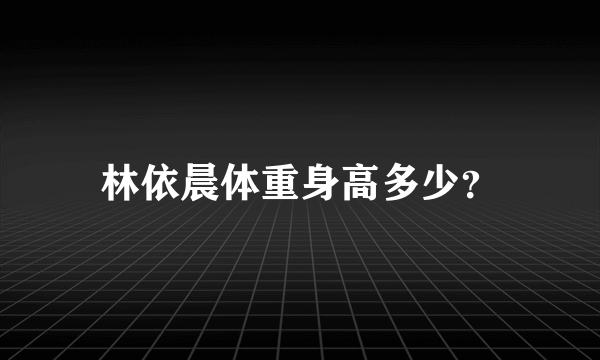 林依晨体重身高多少?